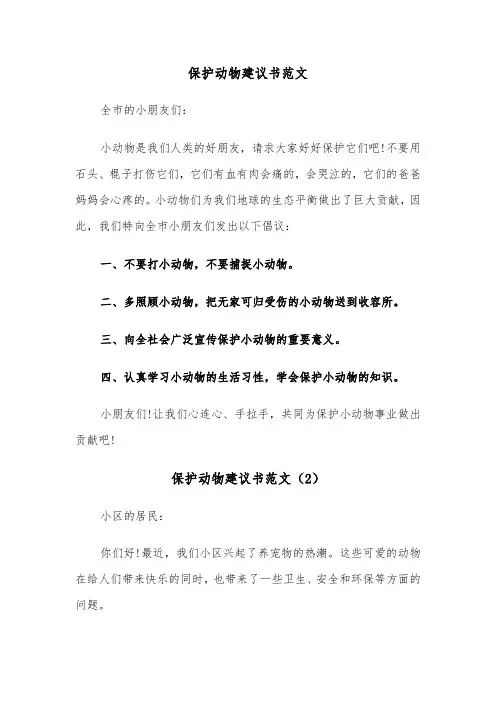 保护动物建议书范文

全市的小朋友们：

小动物是我们人类的好朋友，请求大家好好保护它们吧!不要用石头、棍子打伤它们，它们有血有肉会痛的，会哭泣的，它们的爸爸妈妈会心疼的。小动物们为我们地球的生态平衡做出了巨大贡献，因此，我们特向全市小朋友们发出以下倡议：

一、不要打小动物，不要捕捉小动物。

二、多照顾小动物，把无家可归受伤的小动物送到收容所。

三、向全社会广泛宣传保护小动物的重要意义。

四、认真学习小动物的生活习性，学会保护小动物的知识。

小朋友们!让我们心连心、手拉手，共同为保护小动物事业做出贡献吧!

保护动物建议书范文（2）

小区的居民：

你们好!最近，我们小区兴起了养宠物的热潮。这些可爱的动物在给人们带来快乐的同时，也带来了一些卫生、安全和环保等方面的问题。